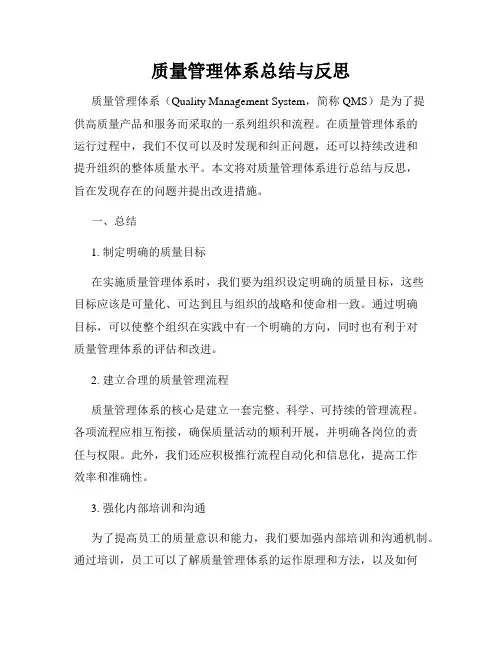 质量管理体系总结与反思

质量管理体系（Quality Management System，简称 QMS）是为了提供高质量产品和服务而采取的一系列组织和流程。在质量管理体系的运行过程中，我们不仅可以及时发现和纠正问题，还可以持续改进和提升组织的整体质量水平。本文将对质量管理体系进行总结与反思，旨在发现存在的问题并提出改进措施。

一、总结

1. 制定明确的质量目标

在实施质量管理体系时，我们要为组织设定明确的质量目标，这些目标应该是可量化、可达到且与组织的战略和使命相一致。通过明确目标，可以使整个组织在实践中有一个明确的方向，同时也有利于对质量管理体系的评估和改进。

2. 建立合理的质量管理流程

质量管理体系的核心是建立一套完整、科学、可持续的管理流程。各项流程应相互衔接，确保质量活动的顺利开展，并明确各岗位的责任与权限。此外，我们还应积极推行流程自动化和信息化，提高工作效率和准确性。

3. 强化内部培训和沟通

为了提高员工的质量意识和能力，我们要加强内部培训和沟通机制。通过培训，员工可以了解质量管理体系的运作原理和方法，以及如何